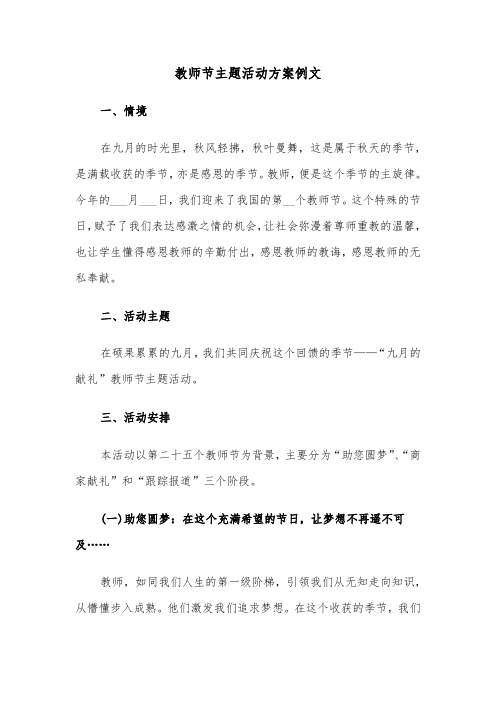 教师节主题活动方案例文

一、情境

在九月的时光里，秋风轻拂，秋叶曼舞，这是属于秋天的季节，是满载收获的季节，亦是感恩的季节。教师，便是这个季节的主旋律。今年的___月___日，我们迎来了我国的第__个教师节。这个特殊的节日，赋予了我们表达感激之情的机会，让社会弥漫着尊师重教的温馨，也让学生懂得感恩教师的辛勤付出，感恩教师的教诲，感恩教师的无私奉献。

二、活动主题

在硕果累累的九月，我们共同庆祝这个回馈的季节——“九月的献礼”教师节主题活动。

三、活动安排

本活动以第二十五个教师节为背景，主要分为“助您圆梦”、“商家献礼”和“跟踪报道”三个阶段。

(一)助您圆梦：在这个充满希望的节日，让梦想不再遥不可及……

教师，如同我们人生的第一级阶梯，引领我们从无知走向知识，从懵懂步入成熟。他们激发我们追求梦想。在这个收获的季节，我们